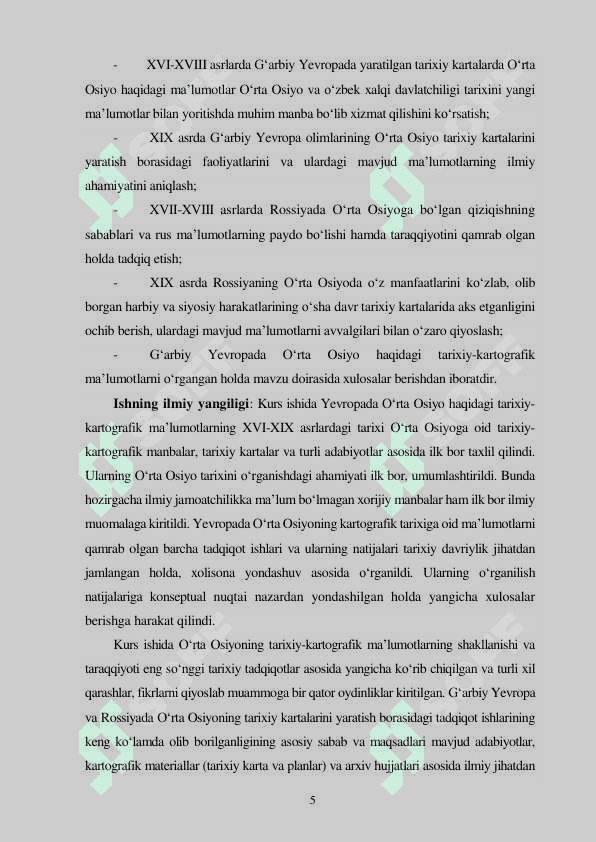 - XVI-XVIII asrlarda G‘arbiy Yevropada yaratilgan tarixiy kartalarda O‘rta Osiyo haqidagi ma’lumotlar O‘rta Osiyo va o‘zbek xalqi davlatchiligi tarixini yangi ma’lumotlar bilan yoritishda muhim manba bo‘lib xizmat qilishini ko‘rsatish;

- XIX asrda G‘arbiy Yevropa olimlarining O‘rta Osiyo tarixiy kartalarini yaratish borasidagi faoliyatlarini va ulardagi mavjud ma’lumotlarning ilmiy ahamiyatini aniqlash;

- XVII-XVIII asrlarda Rossiyada O‘rta Osiyoga bo‘lgan qiziqishning sabablari va rus ma’lumotlarning paydo bo‘lishi hamda taraqqiyotini qamrab olgan holda tadqiq etish;

- XIX asrda Rossiyaning O‘rta Osiyoda o‘z manfaatlarini ko‘zlab, olib borgan harbiy va siyosiy harakatlarining o‘sha davr tarixiy kartalarida aks etganligini ochib berish, ulardagi mavjud ma’lumotlarni avvalgilari bilan o‘zaro qiyoslash;

- G‘arbiy Yevropada O‘rta Osiyo haqidagi tarixiy-kartografik ma’lumotlarni o‘rgangan holda mavzu doirasida xulosalar berishdan iboratdir.

Ishning ilmiy yangiligi: Kurs ishida Yevropada O‘rta Osiyo haqidagi tarixiy-kartografik ma’lumotlarning XVI-XIX asrlardagi tarixi O‘rta Osiyoga oid tarixiy-kartografik manbalar, tarixiy kartalar va turli adabiyotlar asosida ilk bor taxlil qilindi. Ularning O‘rta Osiyo tarixini o‘rganishdagi ahamiyati ilk bor, umumlashtirildi. Bunda hozirgacha ilmiy jamoatchilikka ma’lum bo‘lmagan xorijiy manbalar ham ilk bor ilmiy muomalaga kiritildi. Yevropada O‘rta Osiyoning kartografik tarixiga oid ma’lumotlarni qamrab olgan barcha tadqiqot ishlari va ularning natijalari tarixiy davriylik jihatdan jamlangan holda, xolisona yondashuv asosida o‘rganildi. Ularning o‘rganilish natijalariga konseptual nuqtai nazardan yondashilgan holda yangicha xulosalar berishga harakat qilindi.

Kurs ishida O‘rta Osiyoning tarixiy-kartografik ma’lumotlarning shakllanishi va taraqqiyoti eng so‘nggi tarixiy tadqiqotlar asosida yangicha ko‘rib chiqilgan va turli xil qarashlar, fikrlarni qiyoslab muammoga bir qator oydinliklar kiritilgan. G‘arbiy Yevropa va Rossiyada O‘rta Osiyoning tarixiy kartalarini yaratish borasidagi tadqiqot ishlarining keng ko‘lamda olib borilganligining asosiy sabab va maqsadlari mavjud adabiyotlar, kartografik materiallar (tarixiy karta va planlar) va arxiv hujjatlari asosida ilmiy jihatdan

5